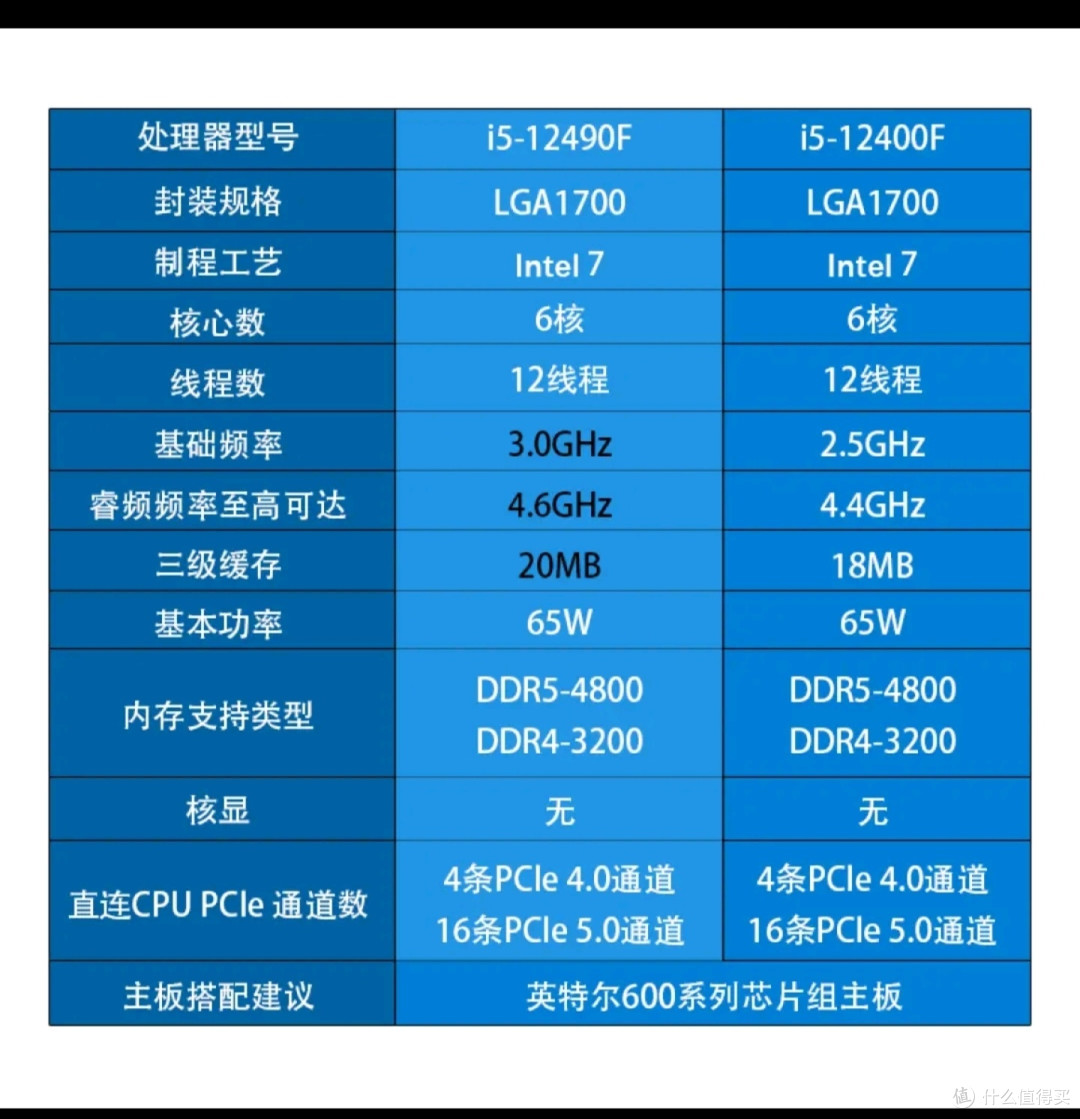 | 处理器型号 | i5-12490F | i5-12400F |
|---|---|---|
| 封装规格 | LGA1700 | LGA1700 |
| 制程工艺 | Intel 7 | Intel 7 |
| 核心数 | 6核 | 6核 |
| 线程数 | 12线程 | 12线程 |
| 基础频率 | 3.0GHz | 2.5GHz |
| 睿频频率至高可达 | 4.6GHz | 4.4GHz |
| 三级缓存 | 20MB | 18MB |
| 基本功率 | 65W | 65W |
| 内存支持类型 | DDR5-4800 DDR4-3200 | DDR5-4800 DDR4-3200 |
| 核显 | 无 | 无 |
| 直连CPU PCIe 通道数 | 4条PCIe 4.0通道 16条PCIe 5.0通道 | 4条PCIe 4.0通道 16条PCIe 5.0通道 |
| 主板搭配建议 | 英特尔600系列芯片组主板 | |

值 什么值得买